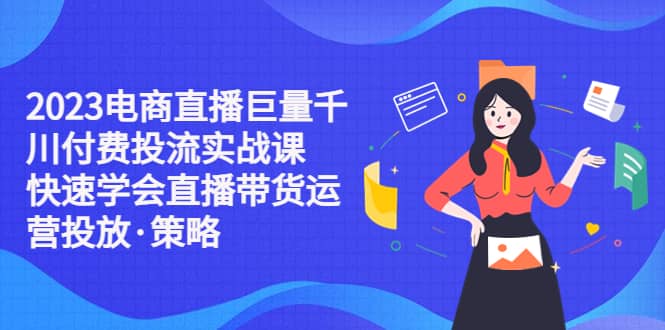 2023电商直播巨量千川付费投流实战课 快速学会直播带货运营投放·策略